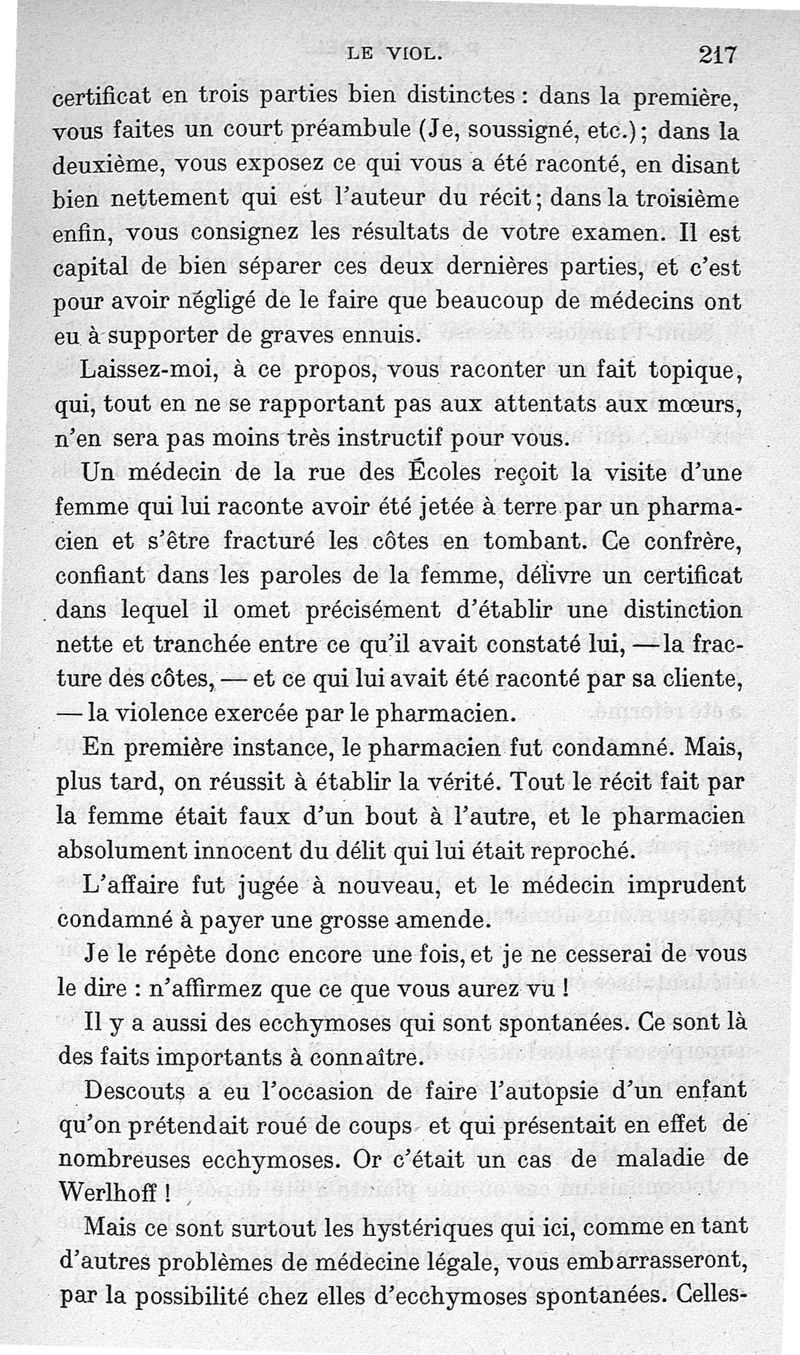 LE VIOL. 217

certificat en trois parties bien distinctes : dans la première, vous faites un court préambule (Je, soussigné, etc.) ; dans la deuxième, vous exposez ce qui vous a été raconté, en disant bien nettement qui est l'auteur du récit ; dans la troisième enfin, vous consignez les résultats de votre examen. Il est capital de bien séparer ces deux dernières parties, et c'est pour avoir négligé de le faire que beaucoup de médecins ont eu à supporter de graves ennuis.

Laissez-moi, à ce propos, vous raconter un fait topique, qui, tout en ne se rapportant pas aux attentats aux mœurs, n'en sera pas moins très instructif pour vous.

Un médecin de la rue des Écoles reçoit la visite d'une femme qui lui raconte avoir été jetée à terre par un pharmacien et s'être fracturé les côtes en tombant. Ce confrère, confiant dans les paroles de la femme, délivre un certificat dans lequel il omet précisément d'établir une distinction nette et tranchée entre ce qu'il avait constaté lui, — la fracture des côtes, — et ce qui lui avait été raconté par sa cliente, — la violence exercée par le pharmacien.

En première instance, le pharmacien fut condamné. Mais, plus tard, on réussit à établir la vérité. Tout le récit fait par la femme était faux d'un bout à l'autre, et le pharmacien absolument innocent du délit qui lui était reproché.

L'affaire fut jugée à nouveau, et le médecin imprudent condamné à payer une grosse amende.

Je le répète donc encore une fois, et je ne cesserai de vous le dire : n'affirmez que ce que vous aurez vu !

Il y a aussi des ecchymoses qui sont spontanées. Ce sont là des faits importants à connaître.

Descouts a eu l'occasion de faire l'autopsie d'un enfant qu'on prétendait roué de coups et qui présentait en effet de nombreuses ecchymoses. Or c'était un cas de maladie de Werlhoff !

Mais ce sont surtout les hystériques qui ici, comme en tant d'autres problèmes de médecine légale, vous embarrasseront, par la possibilité chez elles d'ecchymoses spontanées. Celles-